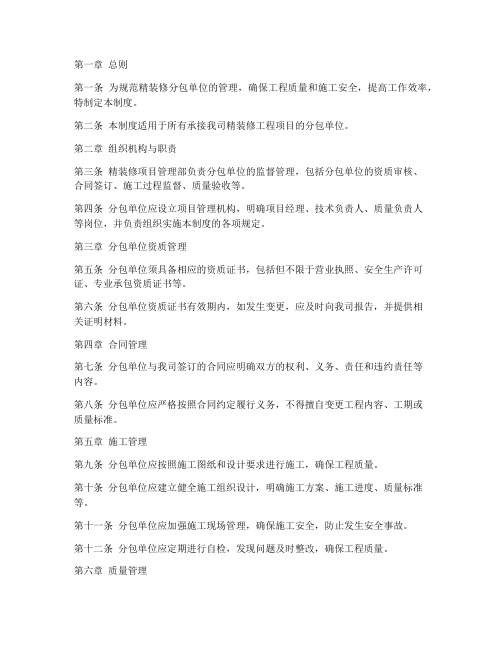 第一章 总则

第一条 为规范精装修分包单位的管理，确保工程质量和施工安全，提高工作效率，特制定本制度。

第二条 本制度适用于所有承接我司精装修工程项目的分包单位。

第二章 组织机构与职责

第三条 精装修项目管理部负责分包单位的监督管理，包括分包单位的资质审核、合同签订、施工过程监督、质量验收等。

第四条 分包单位应设立项目管理机构，明确项目经理、技术负责人、质量负责人等岗位，并负责组织实施本制度的各项规定。

第三章 分包单位资质管理

第五条 分包单位须具备相应的资质证书，包括但不限于营业执照、安全生产许可证、专业承包资质证书等。

第六条 分包单位资质证书有效期内，如发生变更，应及时向我司报告，并提供相关证明材料。

第四章 合同管理

第七条 分包单位与我司签订的合同应明确双方的权利、义务、责任和违约责任等内容。

第八条 分包单位应严格按照合同约定履行义务，不得擅自变更工程内容、工期或质量标准。

第五章 施工管理

第九条 分包单位应按照施工图纸和设计要求进行施工，确保工程质量。

第十条 分包单位应建立健全施工组织设计，明确施工方案、施工进度、质量标准等。

第十一条 分包单位应加强施工现场管理，确保施工安全，防止发生安全事故。

第十二条 分包单位应定期进行自检，发现问题及时整改，确保工程质量。

第六章 质量管理